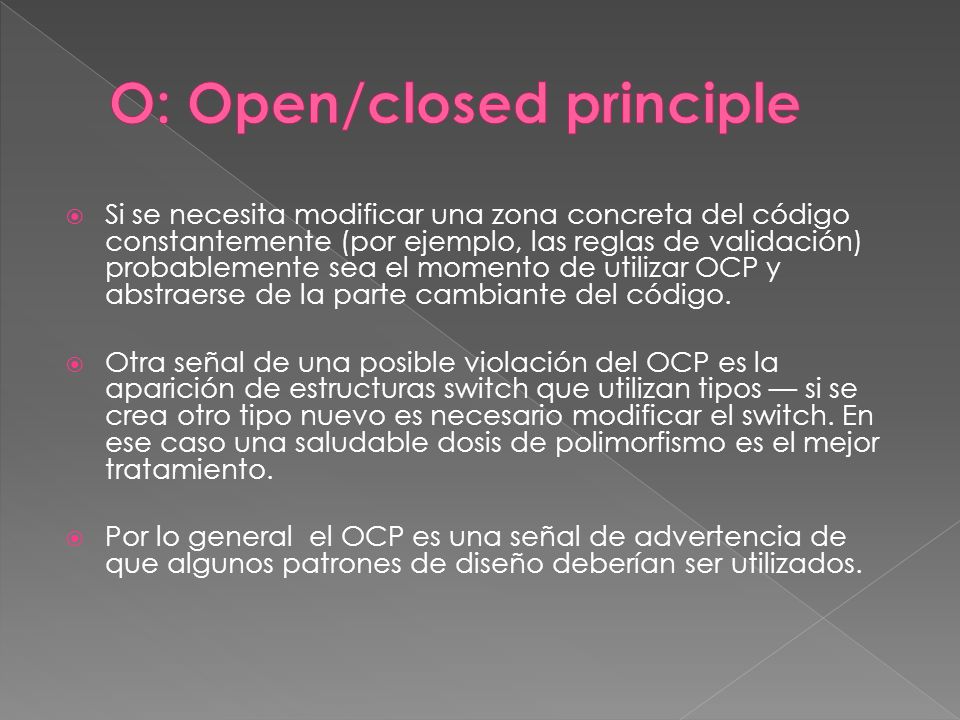 O: Open/closed principle

Si se necesita modificar una zona concreta del código constantemente (por ejemplo, las reglas de validación) probablemente sea el momento de utilizar OCP y abstraerse de la parte cambiante del código.

Otra señal de una posible violación del OCP es la aparición de estructuras switch que utilizan tipos — si se crea otro tipo nuevo es necesario modificar el switch. En ese caso una saludable dosis de polimorfismo es el mejor tratamiento.

Por lo general  el OCP es una señal de advertencia de que algunos patrones de diseño deberían ser utilizados.